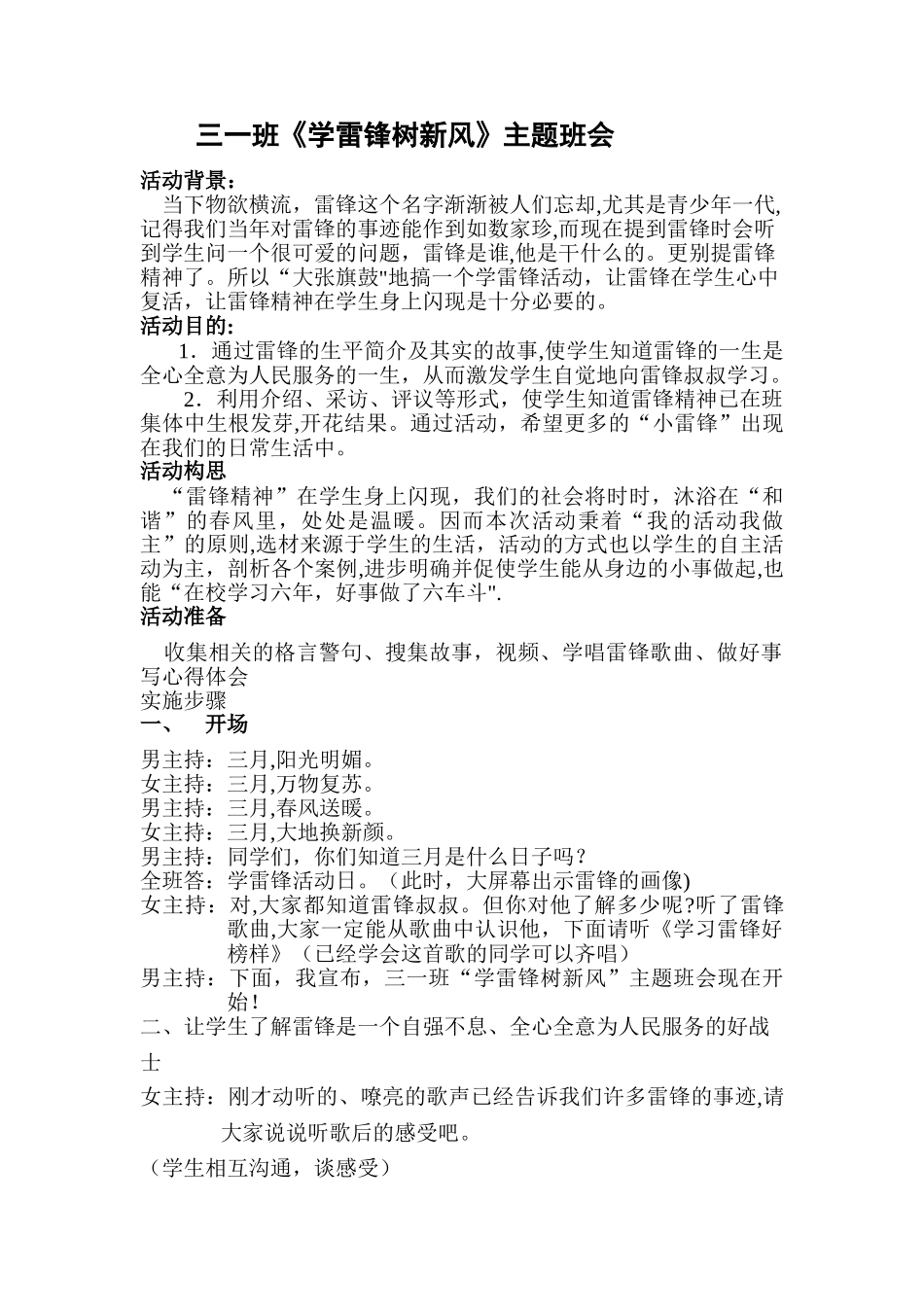 三一班《学雷锋树新风》主题班会

活动背景：
当下物欲横流，雷锋这个名字渐渐被人们忘却,尤其是青少年一代,记得我们当年对雷锋的事迹能作到如数家珍,而现在提到雷锋时会听到学生问一个很可爱的问题，雷锋是谁,他是干什么的。更别提雷锋精神了。所以“大张旗鼓"地搞一个学雷锋活动，让雷锋在学生心中复活，让雷锋精神在学生身上闪现是十分必要的。

活动目的:
1．通过雷锋的生平简介及其实的故事,使学生知道雷锋的一生是全心全意为人民服务的一生，从而激发学生自觉地向雷锋叔叔学习。
2．利用介绍、采访、评议等形式，使学生知道雷锋精神已在班集体中生根发芽,开花结果。通过活动，希望更多的“小雷锋”出现在我们的日常生活中。

活动构思
“雷锋精神”在学生身上闪现，我们的社会将时时，沐浴在“和谐”的春风里，处处是温暖。因而本次活动秉着“我的活动我做主”的原则,选材来源于学生的生活，活动的方式也以学生的自主活动为主，剖析各个案例,进步明确并促使学生能从身边的小事做起,也能“在校学习六年，好事做了六车斗".

活动准备
收集相关的格言警句、搜集故事，视频、学唱雷锋歌曲、做好事写心得体会
实施步骤
一、 开场
男主持：三月,阳光明媚。
女主持：三月,万物复苏。
男主持：三月,春风送暖。
女主持：三月,大地换新颜。
男主持：同学们，你们知道三月是什么日子吗？
全班答：学雷锋活动日。（此时，大屏幕出示雷锋的画像)
女主持：对,大家都知道雷锋叔叔。但你对他了解多少呢?听了雷锋歌曲,大家一定能从歌曲中认识他，下面请听《学习雷锋好榜样》（已经学会这首歌的同学可以齐唱）
男主持：下面，我宣布，三一班“学雷锋树新风”主题班会现在开始！
二、让学生了解雷锋是一个自强不息、全心全意为人民服务的好战士
女主持：刚才动听的、嘹亮的歌声已经告诉我们许多雷锋的事迹,请大家说说听歌后的感受吧。
（学生相互沟通，谈感受）